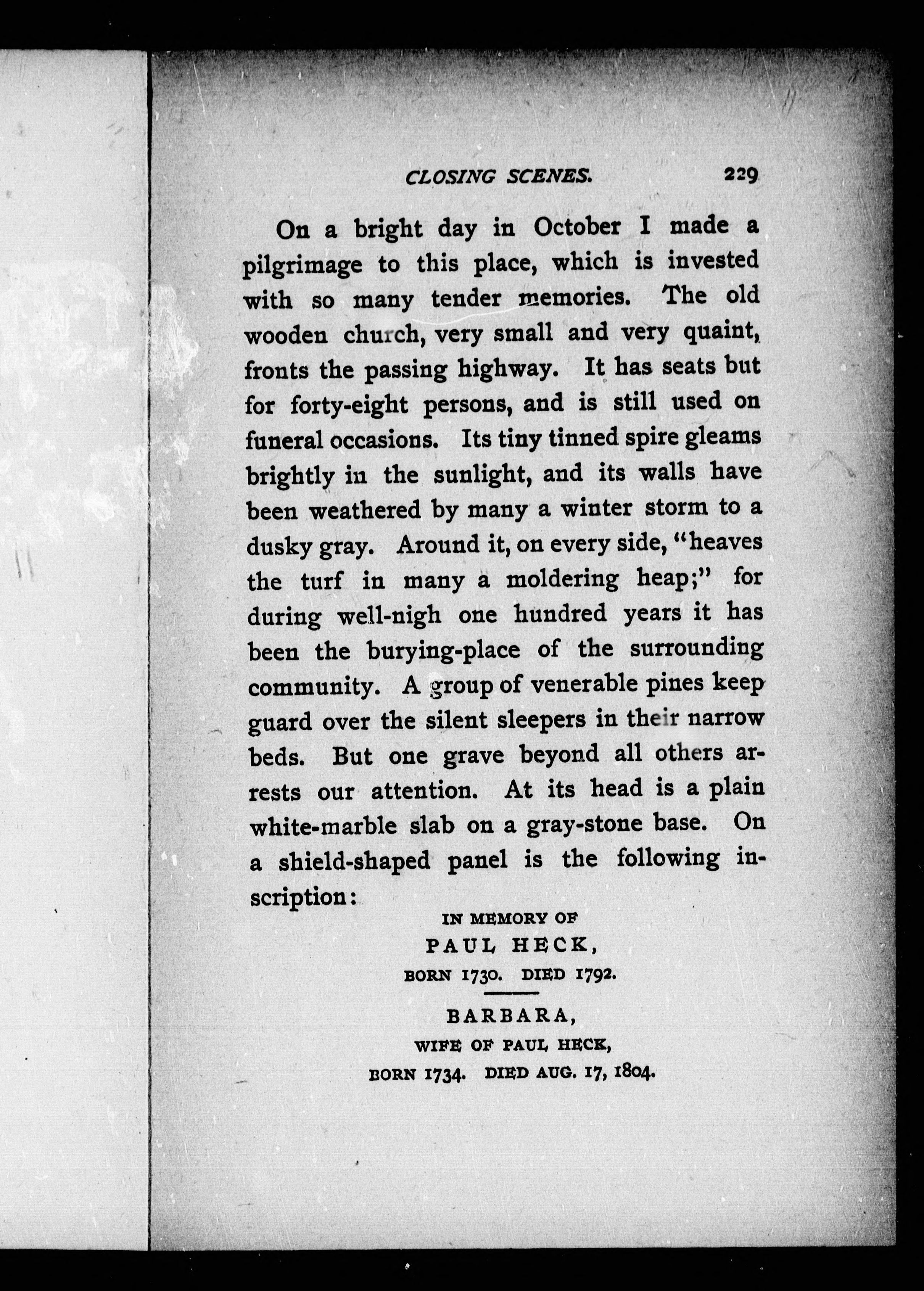 CLOSING SCENES. 229

On a bright day in October I made a pilgrimage to this place, which is invested with so many tender memories. The old wooden church, very small and very quaint, fronts the passing highway. It has seats but for forty-eight persons, and is still used on funeral occasions. Its tiny tinned spire gleams brightly in the sunlight, and its walls have been weathered by many a winter storm to a dusky gray. Around it, on every side, "heaves the turf in many a moldering heap;" for during well-nigh one hundred years it has been the burying-place of the surrounding community. A group of venerable pines keep guard over the silent sleepers in their narrow beds. But one grave beyond all others arrests our attention. At its head is a plain white-marble slab on a gray-stone base. On a shield-shaped panel is the following inscription:

IN MEMORY OF
PAUL HECK,
BORN 1730. DIED 1792.

BARBARA,
WIFE OF PAUL HECK,
BORN 1734. DIED AUG. 17, 1804.